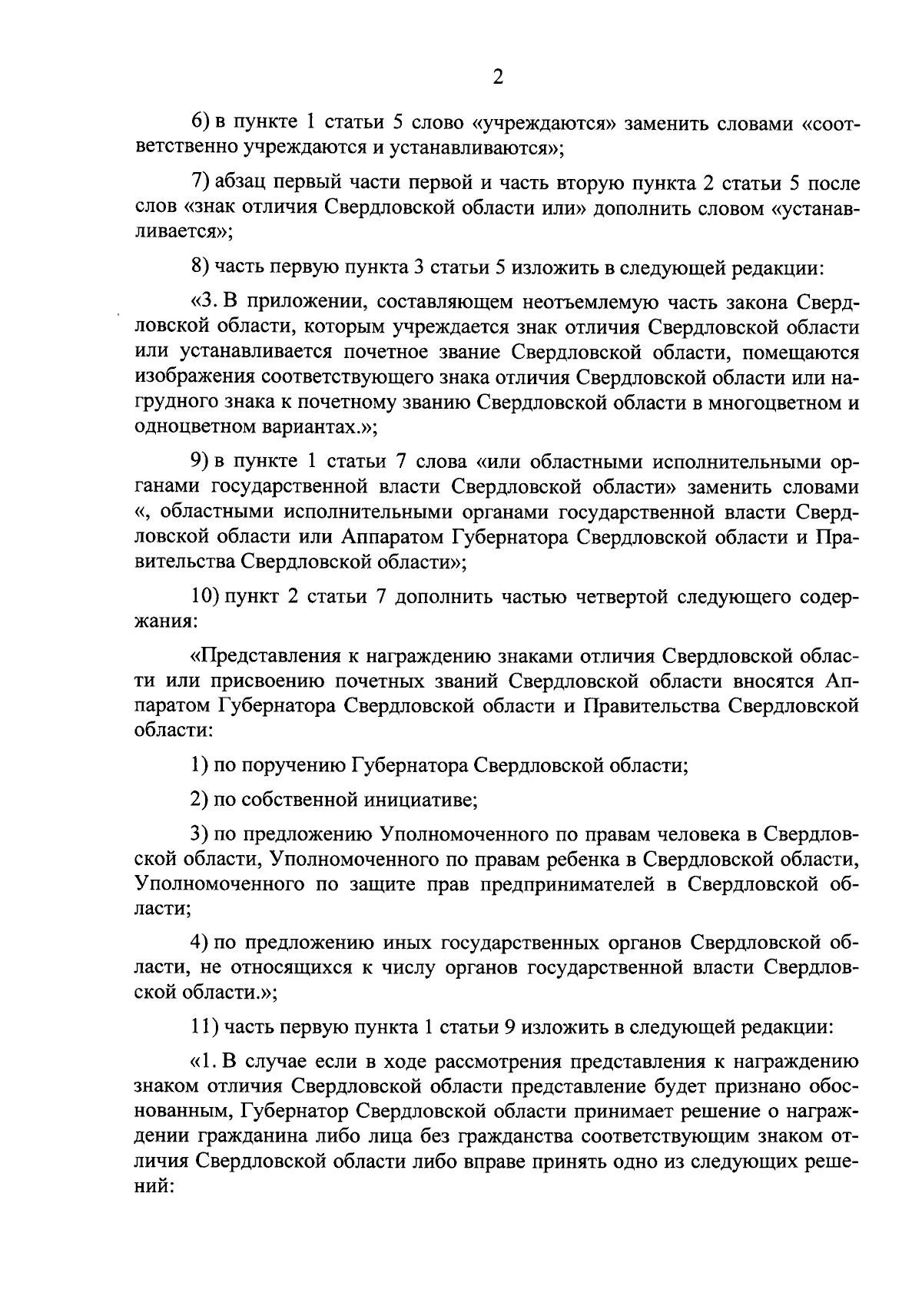 2

6) в пункте 1 статьи 5 слово «учреждаются» заменить словами «соответственно учреждаются и устанавливаются»;

7) абзац первый части первой и часть вторую пункта 2 статьи 5 после слов «знак отличия Свердловской области или» дополнить словом «устанавливается»;

8) часть первую пункта 3 статьи 5 изложить в следующей редакции:

«3. В приложении, составляющем неотъемлемую часть закона Свердловской области, которым учреждается знак отличия Свердловской области или устанавливается почетное звание Свердловской области, помещаются изображения соответствующего знака отличия Свердловской области или нагрудного знака к почетному званию Свердловской области в многоцветном и одноцветном вариантах.»;

9) в пункте 1 статьи 7 слова «или областными исполнительными органами государственной власти Свердловской области» заменить словами «, областными исполнительными органами государственной власти Свердловской области или Аппаратом Губернатора Свердловской области и Правительства Свердловской области»;

10) пункт 2 статьи 7 дополнить частью четвертой следующего содержания:

«Представления к награждению знаками отличия Свердловской области или присвоению почетных званий Свердловской области вносятся Аппаратом Губернатора Свердловской области и Правительства Свердловской области:

1) по поручению Губернатора Свердловской области;

2) по собственной инициативе;

3) по предложению Уполномоченного по правам человека в Свердловской области, Уполномоченного по правам ребенка в Свердловской области, Уполномоченного по защите прав предпринимателей в Свердловской области;

4) по предложению иных государственных органов Свердловской области, не относящихся к числу органов государственной власти Свердловской области.»;

11) часть первую пункта 1 статьи 9 изложить в следующей редакции:

«1. В случае если в ходе рассмотрения представления к награждению знаком отличия Свердловской области представление будет признано обоснованным, Губернатор Свердловской области принимает решение о награждении гражданина либо лица без гражданства соответствующим знаком отличия Свердловской области либо вправе принять одно из следующих решений: